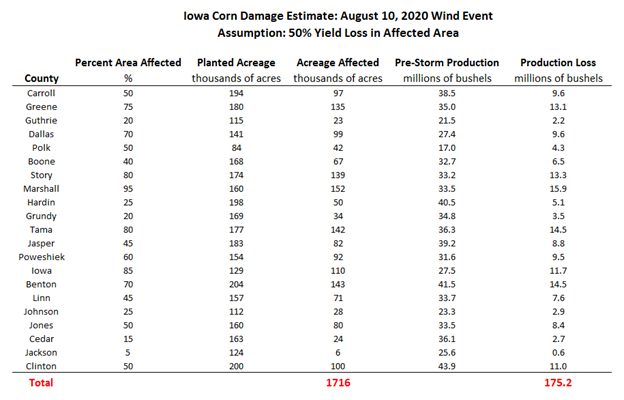 Iowa Corn Damage Estimate: August 10, 2020 Wind Event
Assumption: 50% Yield Loss in Affected Area

| County | Percent Area Affected % | Planted Acreage thousands of acres | Acreage Affected thousands of acres | Pre-Storm Production millions of bushels | Production Loss millions of bushels |
|---|---|---|---|---|---|
| Carroll | 50 | 194 | 97 | 38.5 | 9.6 |
| Greene | 75 | 180 | 135 | 35.0 | 13.1 |
| Guthrie | 20 | 115 | 23 | 21.5 | 2.2 |
| Dallas | 70 | 141 | 99 | 27.4 | 9.6 |
| Polk | 50 | 84 | 42 | 17.0 | 4.3 |
| Boone | 40 | 168 | 67 | 32.7 | 6.5 |
| Story | 80 | 174 | 139 | 33.2 | 13.3 |
| Marshall | 95 | 160 | 152 | 33.5 | 15.9 |
| Hardin | 25 | 198 | 50 | 40.5 | 5.1 |
| Grundy | 20 | 169 | 34 | 34.8 | 3.5 |
| Tama | 80 | 177 | 142 | 36.3 | 14.5 |
| Jasper | 45 | 183 | 82 | 39.2 | 8.8 |
| Poweshiek | 60 | 154 | 92 | 31.6 | 9.5 |
| Iowa | 85 | 129 | 110 | 27.5 | 11.7 |
| Benton | 70 | 204 | 143 | 41.5 | 14.5 |
| Linn | 45 | 157 | 71 | 33.7 | 7.6 |
| Johnson | 25 | 112 | 28 | 23.3 | 2.9 |
| Jones | 50 | 160 | 80 | 33.5 | 8.4 |
| Cedar | 15 | 163 | 24 | 36.1 | 2.7 |
| Jackson | 5 | 124 | 6 | 25.6 | 0.6 |
| Clinton | 50 | 200 | 100 | 43.9 | 11.0 |
| Total | | | 1716 | | 175.2 |